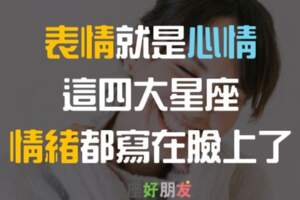 表情就是心情
這四大星座
情緒都寫在臉上了

好朋友